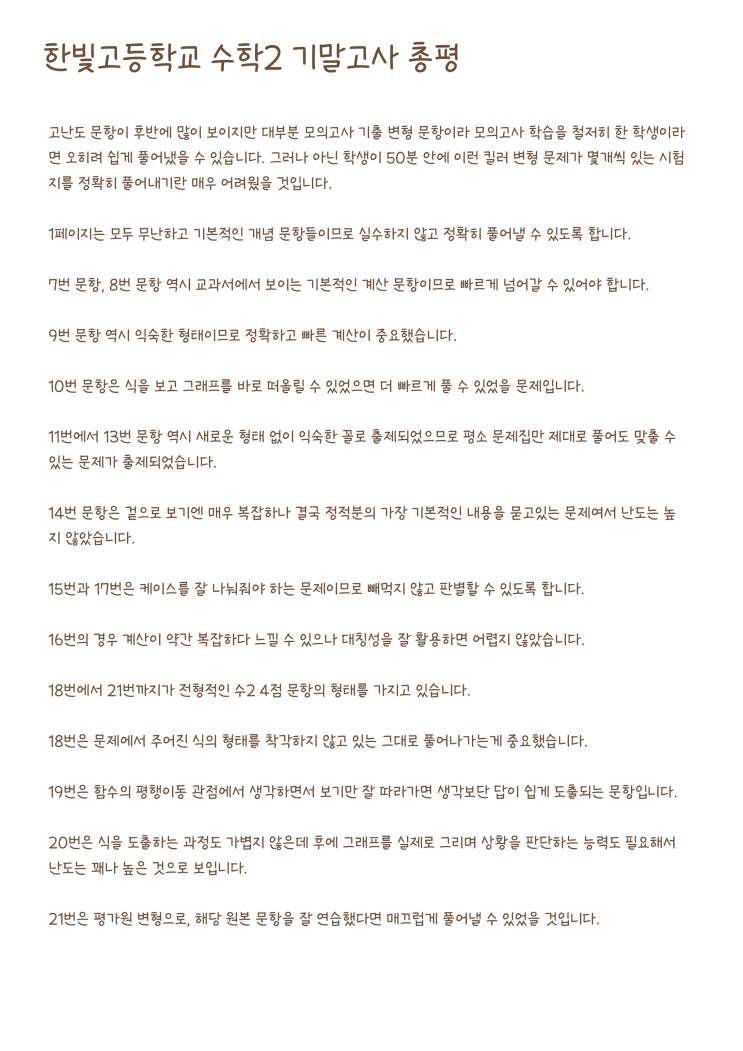 한빛고등학교 수학2 기말고사 총평

고난도 문항이 후반에 많이 보이지만 대부분 모의고사 기출 변형 문항이라 모의고사 학습을 철저히 한 학생이라면 오히려 쉽게 풀어냈을 수 있습니다. 그러나 아닌 학생이 50분 안에 이런 킬러 변형 문제가 몇개씩 있는 시험지를 정확히 풀어내기란 매우 어려웠을 것입니다.

1페이지는 모두 무난하고 기본적인 개념 문항들이므로 실수하지 않고 정확히 풀어낼 수 있도록 합니다.

7번 문항, 8번 문항 역시 교과서에서 보이는 기본적인 계산 문항이므로 빠르게 넘어갈 수 있어야 합니다.

9번 문항 역시 익숙한 형태이므로 정확하고 빠른 계산이 중요했습니다.

10번 문항은 식을 보고 그래프를 바로 떠올릴 수 있었으면 더 빠르게 풀 수 있었을 문제입니다.

11번에서 13번 문항 역시 새로운 형태 없이 익숙한 꼴로 출제되었으므로 평소 문제집만 제대로 풀어도 맞출 수 있는 문제가 출제되었습니다.

14번 문항은 겉으로 보기엔 매우 복잡하나 결국 정적분의 가장 기본적인 내용을 묻고있는 문제여서 난도는 높지 않았습니다.

15번과 17번은 케이스를 잘 나눠줘야 하는 문제이므로 빼먹지 않고 판별할 수 있도록 합니다.

16번의 경우 계산이 약간 복잡하다 느낄 수 있으나 대칭성을 잘 활용하면 어렵지 않았습니다.

18번에서 21번까지가 전형적인 수2 4점 문항의 형태를 가지고 있습니다.

18번은 문제에서 주어진 식의 형태를 착각하지 않고 있는 그대로 풀어나가는게 중요했습니다.

19번은 함수의 평행이동 관점에서 생각하면서 보기만 잘 따라가면 생각보단 답이 쉽게 도출되는 문항입니다.

20번은 식을 도출하는 과정도 가볍지 않은데 후에 그래프를 실제로 그리며 상황을 판단하는 능력도 필요해서 난도는 꽤나 높은 것으로 보입니다.

21번은 평가원 변형으로, 해당 원본 문항을 잘 연습했다면 매끄럽게 풀어낼 수 있었을 것입니다.